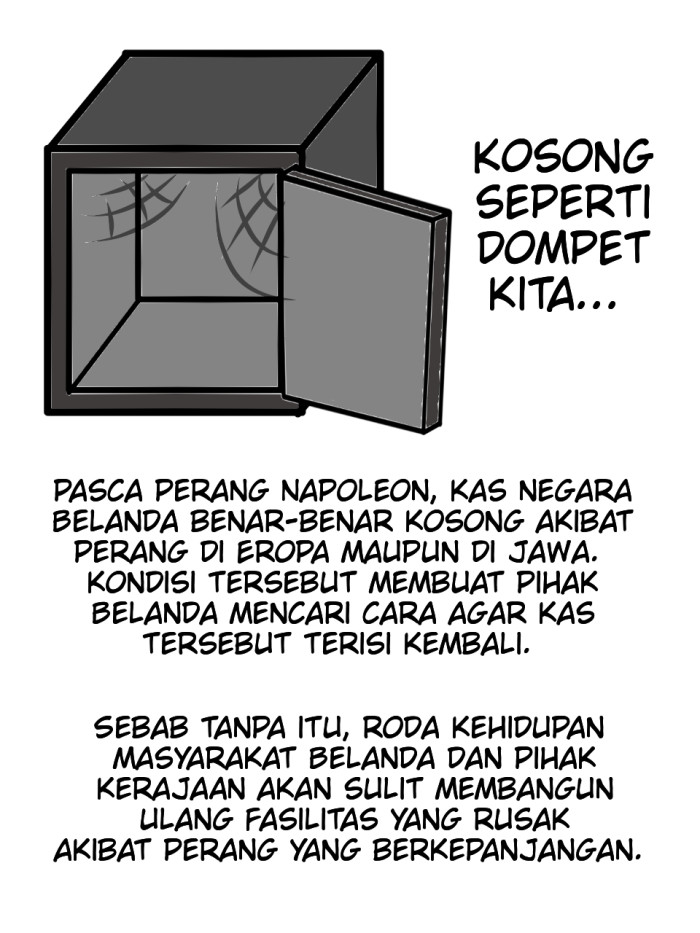 KOSONG SEPERTI DOMPET KITA...

PASCA PERANG NAPOLEON, KAS NEGARA BELANDA BENAR-BENAR KOSONG AKIBAT PERANG DI EROPA MAUPUN DI JAWA. KONDISI TERSEBUT MEMBUAT PIHAK BELANDA MENCARI CARA AGAR KAS TERSEBUT TERISI KEMBALI.

SEBAB TANPA ITU, RODA KEHIDUPAN MASYARAKAT BELANDA DAN PIHAK KERAJAAN AKAN SULIT MEMBANGUN ULANG FASILITAS YANG RUSAK AKIBAT PERANG YANG BERKEPANJANGAN.